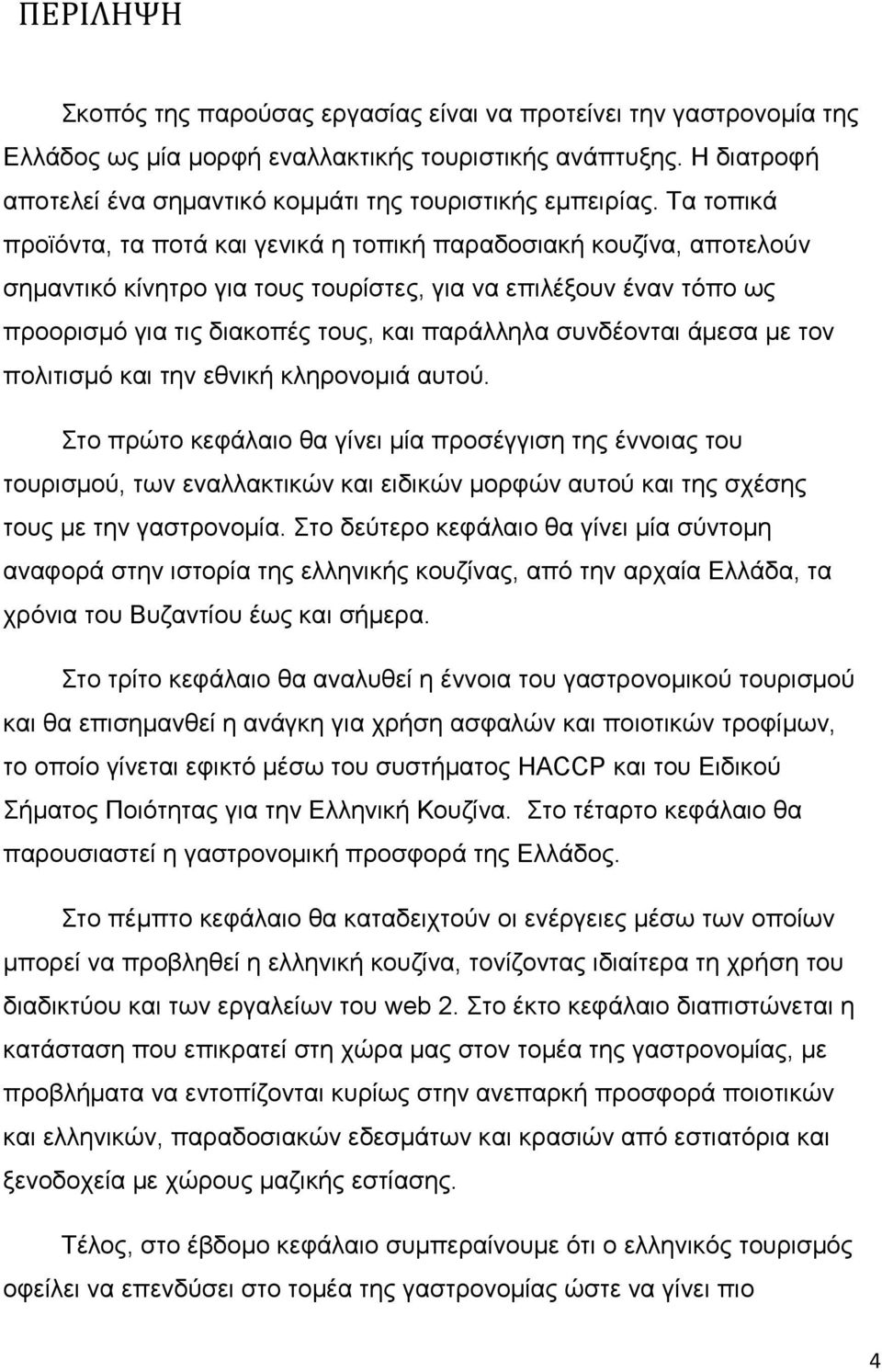 ΠΕΡΙΛΗΨΗ

Σκοπός της παρούσας εργασίας είναι να προτείνει την γαστρονομία της Ελλάδος ως μία μορφή εναλλακτικής τουριστικής ανάπτυξης. Η διατροφή αποτελεί ένα σημαντικό κομμάτι της τουριστικής εμπειρίας. Τα τοπικά προϊόντα, τα ποτά και γενικά η τοπική παραδοσιακή κουζίνα, αποτελούν σημαντικό κίνητρο για τους τουρίστες, για να επιλέξουν έναν τόπο ως προορισμό για τις διακοπές τους, και παράλληλα συνδέονται άμεσα με τον πολιτισμό και την εθνική κληρονομιά αυτού.

Στο πρώτο κεφάλαιο θα γίνει μία προσέγγιση της έννοιας του τουρισμού, των εναλλακτικών και ειδικών μορφών αυτού και της σχέσης τους με την γαστρονομία. Στο δεύτερο κεφάλαιο θα γίνει μία σύντομη αναφορά στην ιστορία της ελληνικής κουζίνας, από την αρχαία Ελλάδα, τα χρόνια του Βυζαντίου έως και σήμερα.

Στο τρίτο κεφάλαιο θα αναλυθεί η έννοια του γαστρονομικού τουρισμού και θα επισημανθεί η ανάγκη για χρήση ασφαλών και ποιοτικών τροφίμων, το οποίο γίνεται εφικτό μέσω του συστήματος HACCP και του Ειδικού Σήματος Ποιότητας για την Ελληνική Κουζίνα. Στο τέταρτο κεφάλαιο θα παρουσιαστεί η γαστρονομική προσφορά της Ελλάδος.

Στο πέμπτο κεφάλαιο θα καταδειχτούν οι ενέργειες μέσω των οποίων μπορεί να προβληθεί η ελληνική κουζίνα, τονίζοντας ιδιαίτερα τη χρήση του διαδικτύου και των εργαλείων του web 2. Στο έκτο κεφάλαιο διαπιστώνεται η κατάσταση που επικρατεί στη χώρα μας στον τομέα της γαστρονομίας, με προβλήματα να εντοπίζονται κυρίως στην ανεπαρκή προσφορά ποιοτικών και ελληνικών, παραδοσιακών εδεσμάτων και κρασιών από εστιατόρια και ξενοδοχεία με χώρους μαζικής εστίασης.

Τέλος, στο έβδομο κεφάλαιο συμπεραίνουμε ότι ο ελληνικός τουρισμός οφείλει να επενδύσει στο τομέα της γαστρονομίας ώστε να γίνει πιο

4